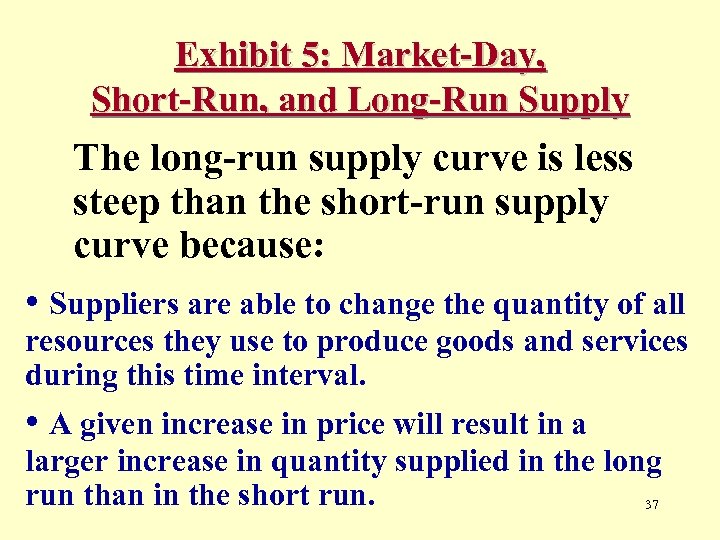 Exhibit 5: Market-Day, Short-Run, and Long-Run Supply

The long-run supply curve is less steep than the short-run supply curve because:

• Suppliers are able to change the quantity of all resources they use to produce goods and services during this time interval.

• A given increase in price will result in a larger increase in quantity supplied in the long run than in the short run.

37